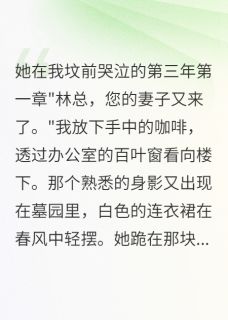 她在我坟前哭泣的第三年第一章"林总，您的妻子又来了。"我放下手中的咖啡，透过办公室的百叶窗看向楼下。那个熟悉的身影又出现在墓园里，白色的连衣裙在春风中轻摆。她跪在那块...